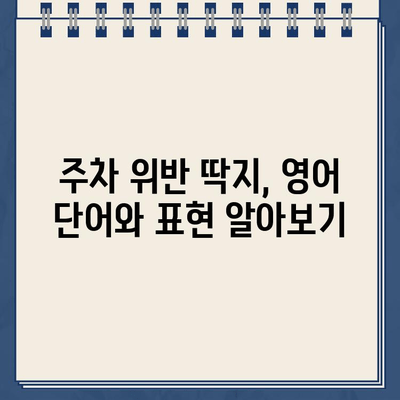 주차 위반 딱지, 영어 단어와 표현 알아보기